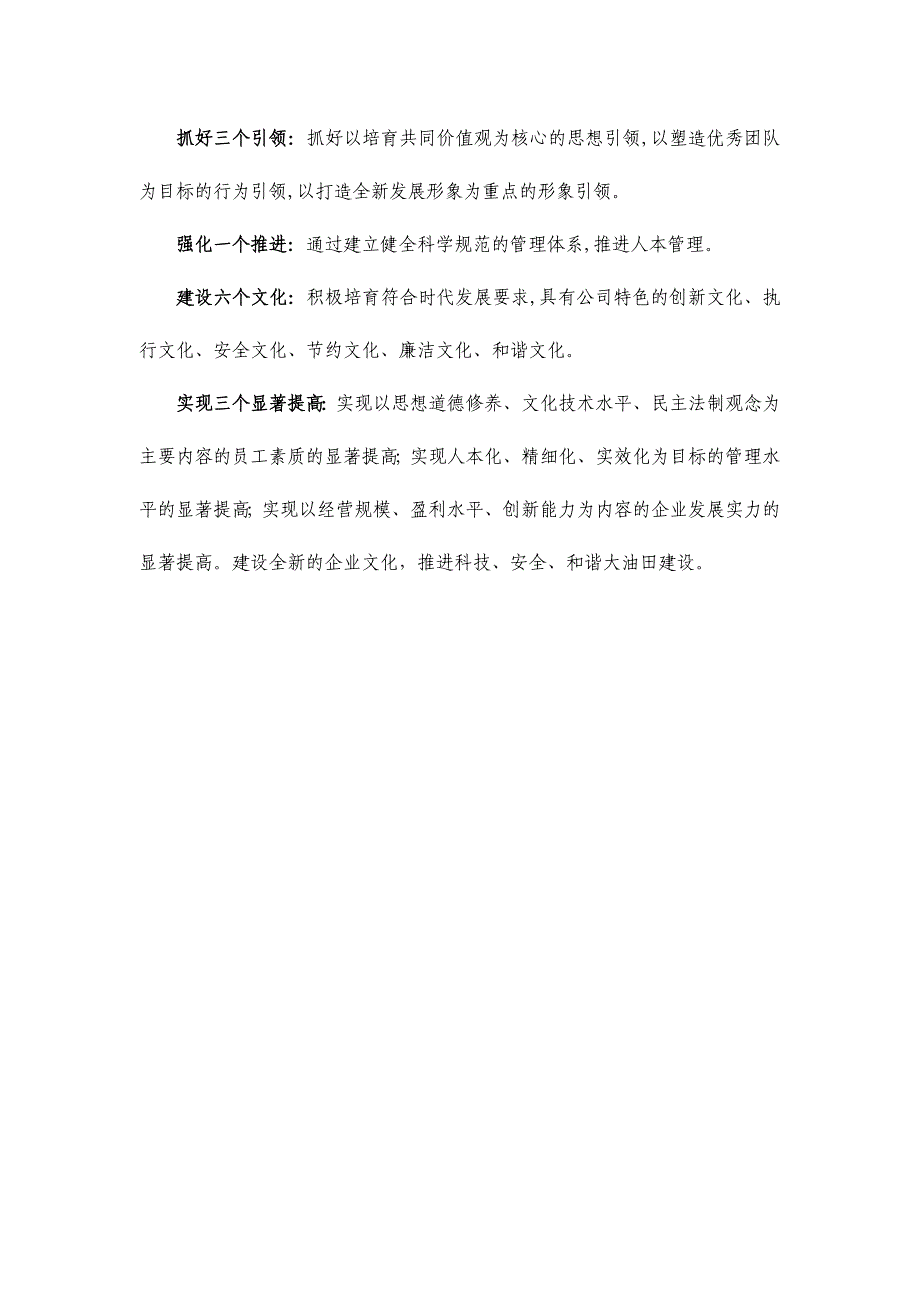 抓好三个引领：抓好以培育共同价值观为核心的思想引领，以塑造优秀团队为目标的行为引领，以打造全新发展形象为重点的形象引领。

强化一个推进：通过建立健全科学规范的管理体系，推进人本管理。

建设六个文化：积极培育符合时代发展要求，具有公司特色的创新文化、执行文化、安全文化、节约文化、廉洁文化、和谐文化。

实现三个显著提高：实现以思想道德修养、文化技术水平、民主法制观念为主要内容的员工素质的显著提高；实现人本化、精细化、实效化为目标的管理水平的显著提高；实现以经营规模、盈利水平、创新能力为内容的企业发展实力的显著提高。建设全新的企业文化，推进科技、安全、和谐大油田建设。